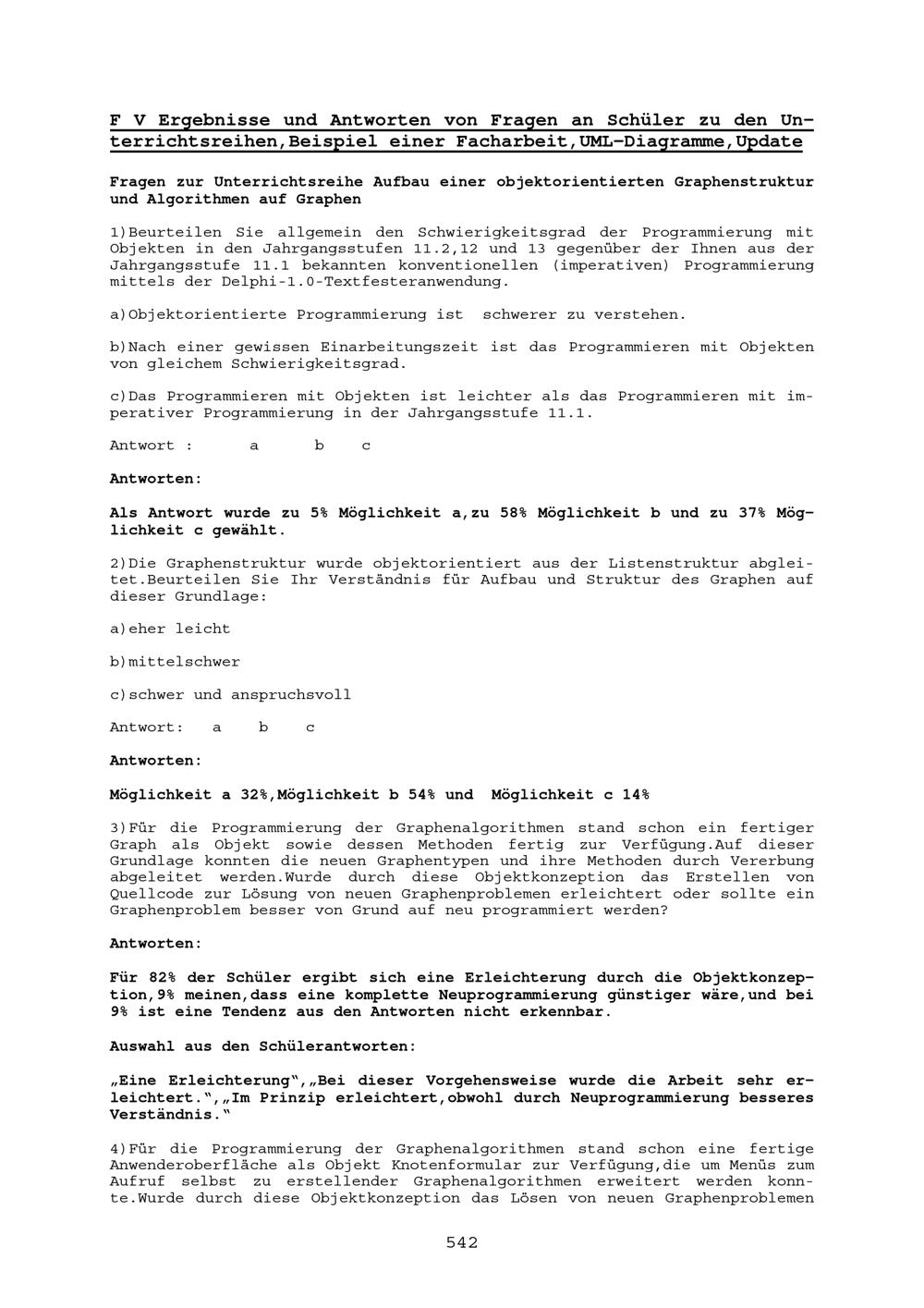 F V Ergebnisse und Antworten von Fragen an Schüler zu den Unterrichtsreihen,Beispiel einer Facharbeit,UML-Diagramme,Update

Fragen zur Unterrichtsreihe Aufbau einer objektorientierten Graphenstruktur und Algorithmen auf Graphen

1)Beurteilen Sie allgemein den Schwierigkeitsgrad der Programmierung mit Objekten in den Jahrgangsstufen 11.2,12 und 13 gegenüber der Ihnen aus der Jahrgangsstufe 11.1 bekannten konventionellen (imperativen) Programmierung mittels der Delphi-1.0-Textfesteranwendung.

a)Objektorientierte Programmierung ist schwerer zu verstehen.

b)Nach einer gewissen Einarbeitungszeit ist das Programmieren mit Objekten von gleichem Schwierigkeitsgrad.

c)Das Programmieren mit Objekten ist leichter als das Programmieren mit imperativer Programmierung in der Jahrgangsstufe 11.1.

Antwort : a b c

Antworten:

Als Antwort wurde zu 5% Möglichkeit a,zu 58% Möglichkeit b und zu 37% Möglichkeit c gewählt.

2)Die Graphenstruktur wurde objektorientiert aus der Listenstruktur abgleitet.Beurteilen Sie Ihr Verständnis für Aufbau und Struktur des Graphen auf dieser Grundlage:

a)eher leicht

b)mittelschwer

c)schwer und anspruchsvoll

Antwort: a b c

Antworten:

Möglichkeit a 32%,Möglichkeit b 54% und Möglichkeit c 14%

3)Für die Programmierung der Graphenalgorithmen stand schon ein fertiger Graph als Objekt sowie dessen Methoden fertig zur Verfügung.Auf dieser Grundlage konnten die neuen Graphentypen und ihre Methoden durch Vererbung abgeleitet werden.Wurde durch diese Objektkonzeption das Erstellen von Quellcode zur Lösung von neuen Graphenproblemen erleichtert oder sollte ein Graphenproblem besser von Grund auf neu programmiert werden?

Antworten:

Für 82% der Schüler ergibt sich eine Erleichterung durch die Objektkonzeption,9% meinen,dass eine komplette Neuprogrammierung günstiger wäre,und bei 9% ist eine Tendenz aus den Antworten nicht erkennbar.

Auswahl aus den Schülerantworten:

„Eine Erleichterung“,„Bei dieser Vorgehensweise wurde die Arbeit sehr erleichtert.“,„Im Prinzip erleichtert,obwohl durch Neuprogrammierung besseres Verständnis.“

4)Für die Programmierung der Graphenalgorithmen stand schon eine fertige Anwenderoberfläche als Objekt Knotenformular zur Verfügung,die um Menüs zum Aufruf selbst zu erstellender Graphenalgorithmen erweitert werden konnte.Wurde durch diese Objektkonzeption das Lösen von neuen Graphenproblemen

542